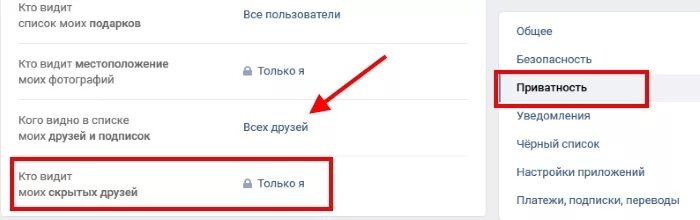 Кто видит список моих подарков

Все пользователи

Кто видит местоположение моих фотографий

Только я

Кого видно в списке моих друзей и подписок

Всех друзей

Кто видит моих скрытых друзей

Только я

Общее
Безопасность
Приватность
Уведомления
Чёрный список
Настройки приложений
Платежи, подписки, переводы